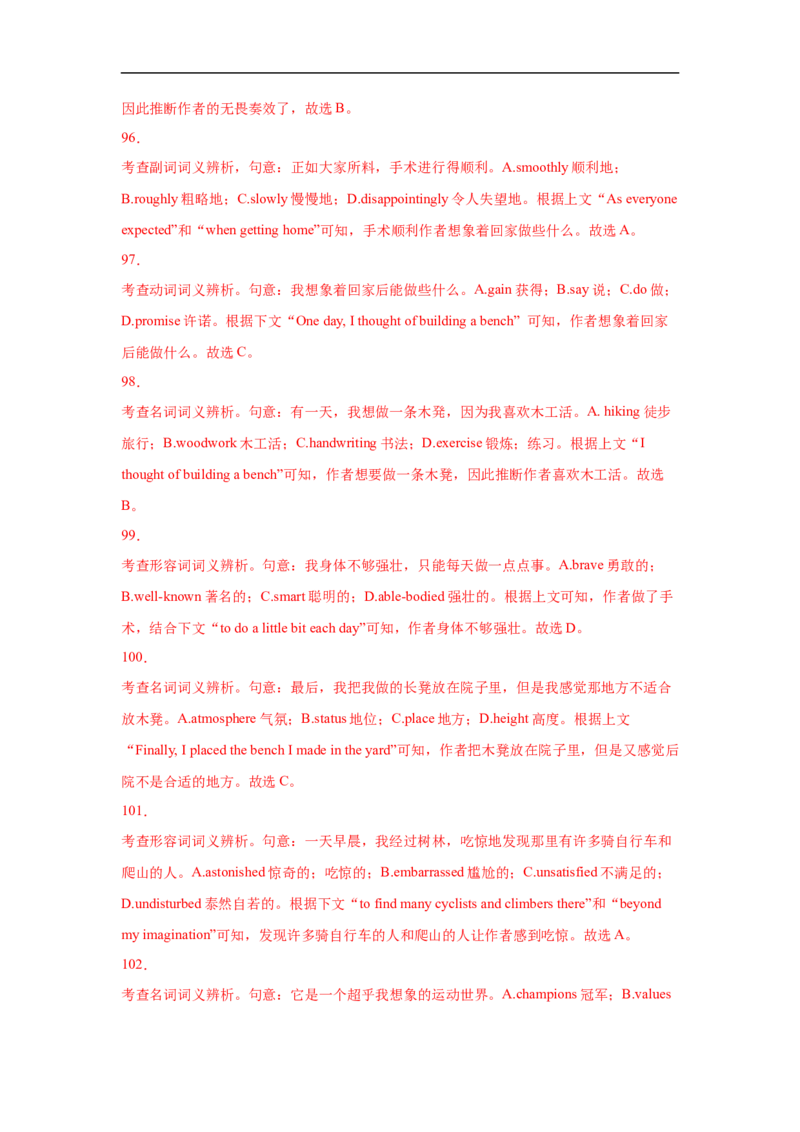 因此推断作者的无畏奏效了，故选 B。

96.

考查副词词义辨析，句意：正如大家所料，手术进行得顺利。A.smoothly 顺利地；B.roughly 粗略地；C.slowly 慢慢地；D.disappointingly 令人失望地。根据上文“As everyone expected”和“when getting home”可知，手术顺利作者想象着回家做些什么。故选 A。

97.

考查动词词义辨析。句意：我想象着回家后能做些什么。A.gain 获得；B.say 说；C.do 做；D.promise 许诺。根据下文“One day, I thought of building a bench” 可知，作者想象着回家后能做什么。故选 C。

98.

考查名词词义辨析。句意：有一天，我想做一条木凳，因为我喜欢木工活。A. hiking 徒步旅行；B.woodwork 木工活；C.handwriting 书法；D.exercise 锻炼；练习。根据上文“I thought of building a bench”可知，作者想要做一条木凳，因此推断作者喜欢木工活。故选 B。

99.

考查形容词词义辨析。句意：我身体不够强壮，只能每天做一点点事。A.brave 勇敢的；B.well-known 著名的；C.smart 聪明的；D.able-bodied 强壮的。根据上文可知，作者做了手术，结合下文“to do a little bit each day”可知，作者身体不够强壮。故选 D。

100.

考查名词词义辨析。句意：最后，我把我做的长凳放在院子里，但是我感觉那地方不适合放木凳。A.atmosphere 气氛；B.status 地位；C.place 地方；D.height 高度。根据上文“Finally, I placed the bench I made in the yard”可知，作者把木凳放在院子里，但是又感觉后院不是合适的地方。故选 C。

101.

考查形容词词义辨析。句意：一天早晨，我经过树林，吃惊地发现那里有许多骑自行车和爬山的人。A.astonished 惊奇的；吃惊的；B.embarrassed 尴尬的；C.unsatisfied 不满足的；D.undisturbed 泰然自若的。根据下文“to find many cyclists and climbers there”和“beyond my imagination”可知，发现许多骑自行车的人和爬山的人让作者感到吃惊。故选 A。

102.

考查名词词义辨析。句意：它是一个超乎我想象的运动世界。A.champions 冠军；B.values